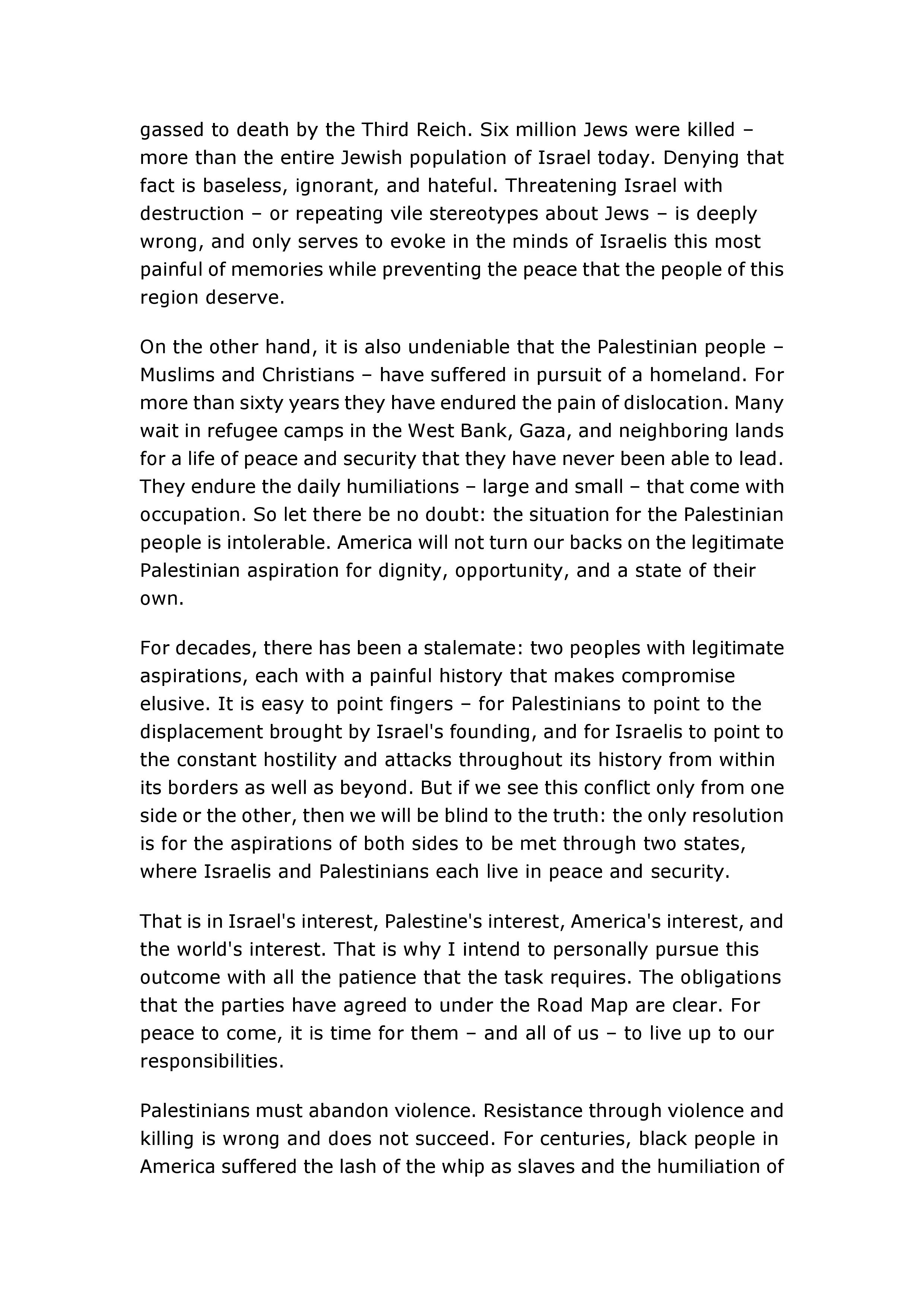 gassed to death by the Third Reich. Six million Jews were killed – more than the entire Jewish population of Israel today. Denying that fact is baseless, ignorant, and hateful. Threatening Israel with destruction – or repeating vile stereotypes about Jews – is deeply wrong, and only serves to evoke in the minds of Israelis this most painful of memories while preventing the peace that the people of this region deserve.

On the other hand, it is also undeniable that the Palestinian people – Muslims and Christians – have suffered in pursuit of a homeland. For more than sixty years they have endured the pain of dislocation. Many wait in refugee camps in the West Bank, Gaza, and neighboring lands for a life of peace and security that they have never been able to lead. They endure the daily humiliations – large and small – that come with occupation. So let there be no doubt: the situation for the Palestinian people is intolerable. America will not turn our backs on the legitimate Palestinian aspiration for dignity, opportunity, and a state of their own.

For decades, there has been a stalemate: two peoples with legitimate aspirations, each with a painful history that makes compromise elusive. It is easy to point fingers – for Palestinians to point to the displacement brought by Israel's founding, and for Israelis to point to the constant hostility and attacks throughout its history from within its borders as well as beyond. But if we see this conflict only from one side or the other, then we will be blind to the truth: the only resolution is for the aspirations of both sides to be met through two states, where Israelis and Palestinians each live in peace and security.

That is in Israel's interest, Palestine's interest, America's interest, and the world's interest. That is why I intend to personally pursue this outcome with all the patience that the task requires. The obligations that the parties have agreed to under the Road Map are clear. For peace to come, it is time for them – and all of us – to live up to our responsibilities.

Palestinians must abandon violence. Resistance through violence and killing is wrong and does not succeed. For centuries, black people in America suffered the lash of the whip as slaves and the humiliation of